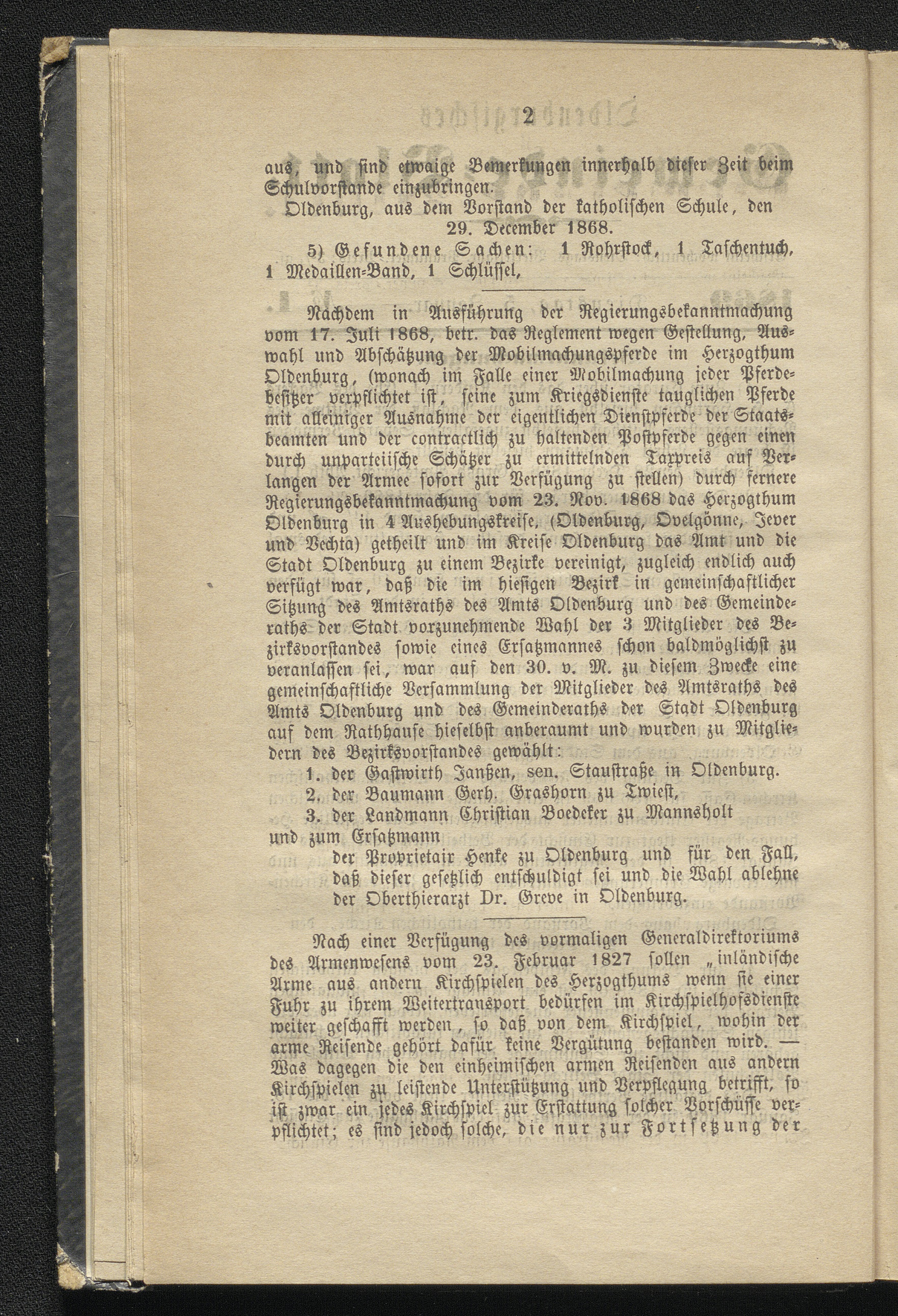 2

aus, und sind etwaige Bemerkungen innerhalb dieser Zeit beim Schulvorstande einzubringen.

Oldenburg, aus dem Vorstand der katholischen Schule, den 29. December 1868.

5) Gefundene Sachen: 1 Rohrstock, 1 Taschentuch, 1 Medaillen-Band, 1 Schlüssel,

Nachdem in Ausführung der Regierungsbekanntmachung vom 17. Juli 1868, betr. das Reglement wegen Gestellung, Auswahl und Abschätzung der Mobilmachungspferde im Herzogthum Oldenburg, (wonach im Falle einer Mobilmachung jeder Pferdebesitzer verpflichtet ist, seine zum Kriegsdienste tauglichen Pferde mit alleiniger Ausnahme der eigentlichen Dienstpferde der Staatsbeamten und der contractlich zu haltenden Postpferde gegen einen durch unparteiische Schätzer zu ermittelnden Taxpreis auf Verlangen der Armee sofort zur Verfügung zu stellen) durch fernere Regierungsbekanntmachung vom 23. Nov. 1868 das Herzogthum Oldenburg in 4 Aushebungskreise, (Oldenburg, Ovelgönne, Jever und Vechta) getheilt und im Kreise Oldenburg das Amt und die Stadt Oldenburg zu einem Bezirke vereinigt, zugleich endlich auch verfügt war, daß die im hiesigen Bezirk in gemeinschaftlicher Sitzung des Amtsraths des Amts Oldenburg und des Gemeinderaths der Stadt vorzunehmende Wahl der 3 Mitglieder des Bezirksvorstandes sowie eines Ersatzmannes schon baldmöglichst zu veranlassen sei, war auf den 30. v. M. zu diesem Zwecke eine gemeinschaftliche Versammlung der Mitglieder des Amtsraths des Amts Oldenburg und des Gemeinderaths der Stadt Oldenburg auf dem Rathhause hieselbst anberaumt und wurden zu Mitgliedern des Bezirksvorstandes gewählt:

1. der Gastwirth Janßen, sen. Staustraße in Oldenburg.
2. der Baumann Gerh. Grashorn zu Twiest,
3. der Landmann Christian Boedeker zu Mannsholt

und zum Ersatzmann

der Proprietair Henke zu Oldenburg und für den Fall, daß dieser gesetzlich entschuldigt sei und die Wahl ablehne der Oberthierarzt Dr. Greve in Oldenburg.

Nach einer Verfügung des vormaligen Generaldirektoriums des Armenwesens vom 23. Februar 1827 sollen „inländische Arme aus andern Kirchspielen des Herzogthums wenn sie einer Fuhr zu ihrem Weitertransport bedürfen im Kirchspielhofsdienste weiter geschafft werden, so daß von dem Kirchspiel, wohin der arme Reisende gehört dafür keine Vergütung bestanden wird. — Was dagegen die den einheimischen armen Reisenden aus andern Kirchspielen zu leistende Unterstützung und Verpflegung betrifft, so ist zwar ein jedes Kirchspiel zur Erstattung solcher Vorschüsse verpflichtet; es sind jedoch solche, die nur zur Fortsetzung der